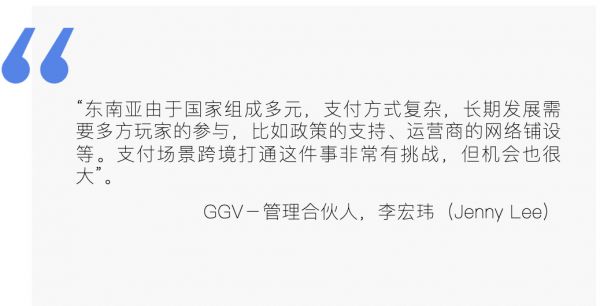 “东南亚由于国家组成多元，支付方式复杂，长期发展需要多方玩家的参与，比如政策的支持、运营商的网络铺设等。支付场景跨境打通这件事非常有挑战，但机会也很大”。

GGV－管理合伙人，李宏玮（Jenny Lee）